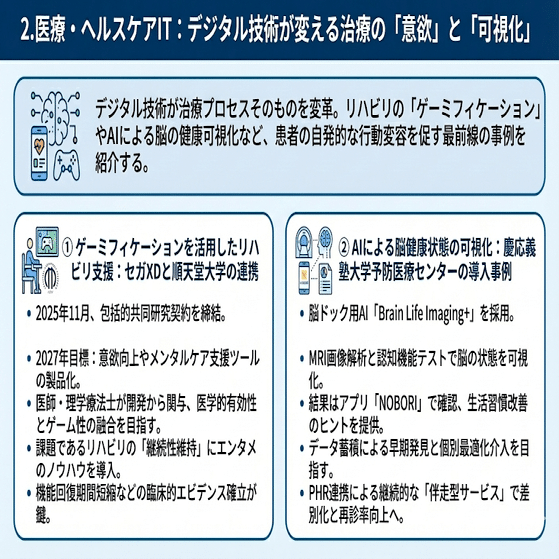 2.医療・ヘルスケアIT：デジタル技術が変える治療の「意欲」と「可視化」

デジタル技術が治療プロセスそのものを変革。リハビリの「ゲーミフィケーション」やAIによる脳の健康可視化など、患者の自発的な行動変容を促す最前線の事例を紹介する。

① ゲーミフィケーションを活用したリハビリ支援：セガXDと順天堂大学の連携

• 2025年11月、包括的共同研究契約を締結。

• 2027年目標：意欲向上やメンタルケア支援ツールの製品化。

• 医師・理学療法士が開発から関与、医学的有効性とゲーム性の融合を目指す。

• 課題であるリハビリの「継続性維持」にエンタメのノウハウを導入。

• 機能回復期間短縮などの臨床的エビデンス確立が鍵。

② AIによる脳健康状態の可視化：慶応義塾大学予防医療センターの導入事例

• 脳ドック用AI「Brain Life Imaging+」を採用。

• MRI画像解析と認知機能テストで脳の状態を可視化。

• 結果はアプリ「NOBORI」で確認、生活習慣改善のヒントを提供。

• データ蓄積による早期発見と個別最適化介入を目指す。

• PHR連携による継続的な「伴走型サービス」で差別化と再診率向上へ。